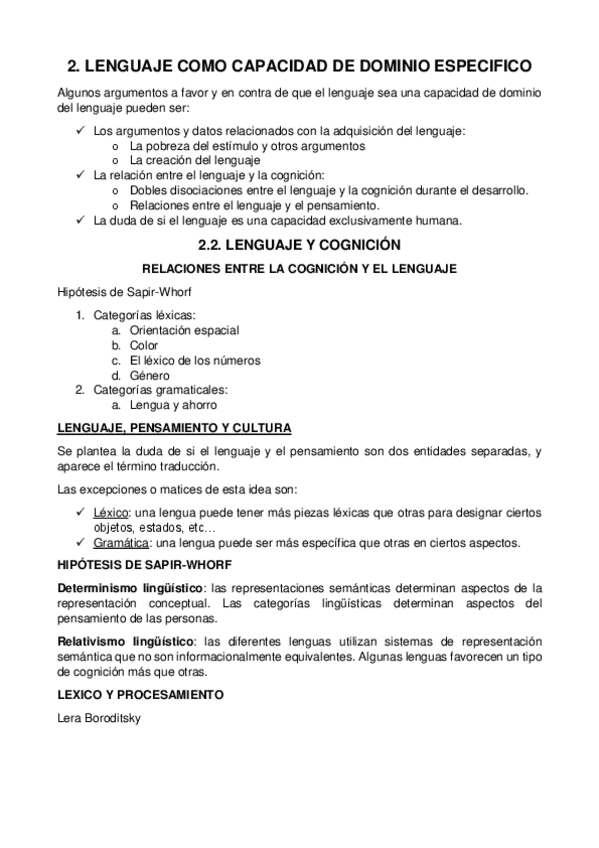 2. LENGUAJE COMO CAPACIDAD DE DOMINIO ESPECIFICO

Algunos argumentos a favor y en contra de que el lenguaje sea una capacidad de dominio del lenguaje pueden ser:

✓ Los argumentos y datos relacionados con la adquisición del lenguaje:
o La pobreza del estímulo y otros argumentos
o La creación del lenguaje
✓ La relación entre el lenguaje y la cognición:
o Dobles disociaciones entre el lenguaje y la cognición durante el desarrollo.
o Relaciones entre el lenguaje y el pensamiento.
✓ La duda de si el lenguaje es una capacidad exclusivamente humana.

2.2. LENGUAJE Y COGNICIÓN

RELACIONES ENTRE LA COGNICIÓN Y EL LENGUAJE

Hipótesis de Sapir-Whorf

1. Categorías léxicas:
a. Orientación espacial
b. Color
c. El léxico de los números
d. Género
2. Categorías gramaticales:
a. Lengua y ahorro

LENGUAJE, PENSAMIENTO Y CULTURA

Se plantea la duda de si el lenguaje y el pensamiento son dos entidades separadas, y aparece el término traducción.

Las excepciones o matices de esta idea son:

✓ Léxico: una lengua puede tener más piezas léxicas que otras para designar ciertos objetos, estados, etc…
✓ Gramática: una lengua puede ser más específica que otras en ciertos aspectos.

HIPÓTESIS DE SAPIR-WHORF

Determinismo lingüístico: las representaciones semánticas determinan aspectos de la representación conceptual. Las categorías lingüísticas determinan aspectos del pensamiento de las personas.

Relativismo lingüístico: las diferentes lenguas utilizan sistemas de representación semántica que no son informacionalmente equivalentes. Algunas lenguas favorecen un tipo de cognición más que otras.

LEXICO Y PROCESAMIENTO

Lera Boroditsky